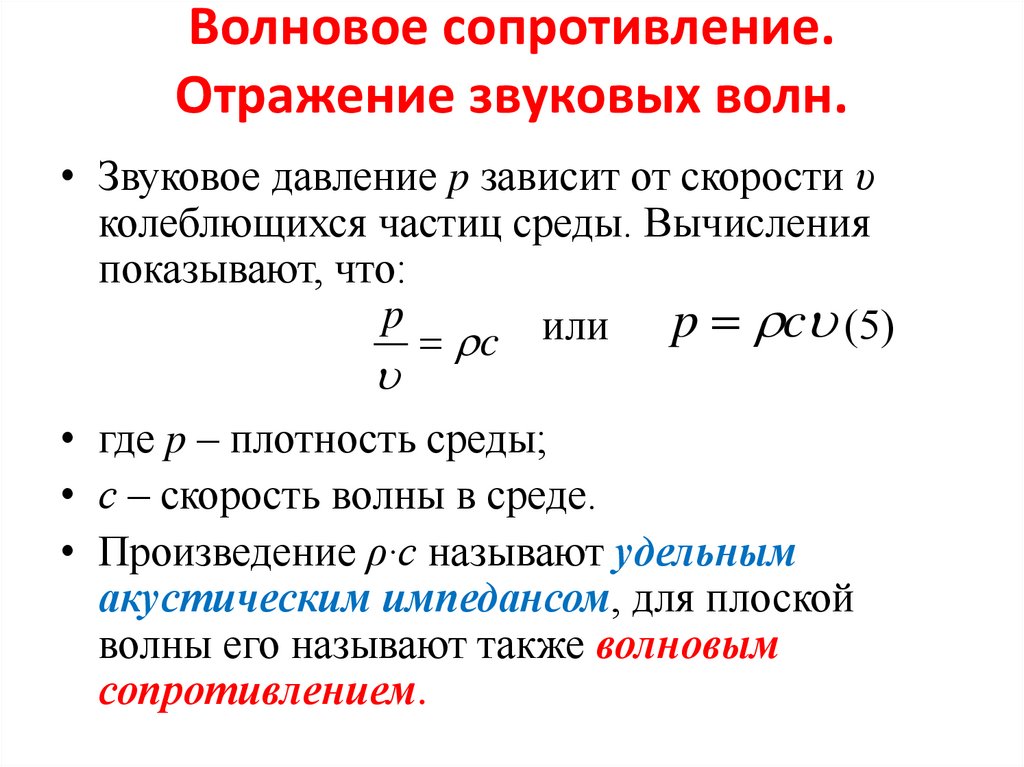 Волновое сопротивление. Отражение звуковых волн.

• Звуковое давление $p$ зависит от скорости $\upsilon$ колеблющихся частиц среды. Вычисления показывают, что:

$\frac{p}{\upsilon} = \rho c$ или $p = \rho c \upsilon$ (5)

• где $p$ – плотность среды;

• $c$ – скорость волны в среде.

• Произведение $\rho \cdot c$ называют удельным акустическим импедансом, для плоской волны его называют также волновым сопротивлением.